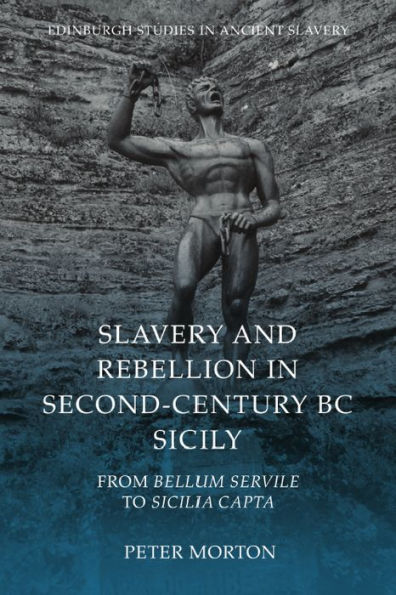 EDINBURGH STUDIES IN ANCIENT SLAVERY

SLAVERY AND REBELLION IN SECOND-CENTURY BC SICILY

FROM BELLUM SERVILE TO SICILIA CAPTA

PETER MORTON